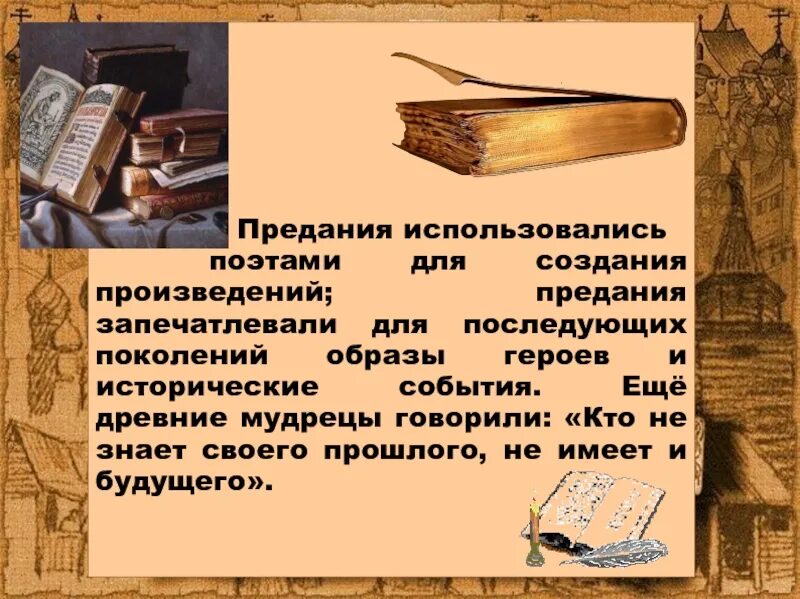 Предания использовались поэтами для создания произведений; предания запечатлевали для последующих поколений образы героев и исторические события. Ещё древние мудрецы говорили: «Кто не знает своего прошлого, не имеет и будущего».